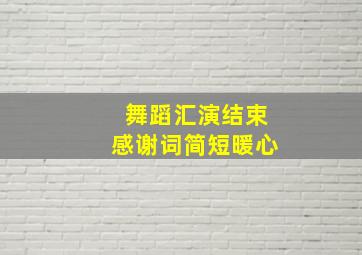 舞蹈汇演结束
感谢词简短暖心